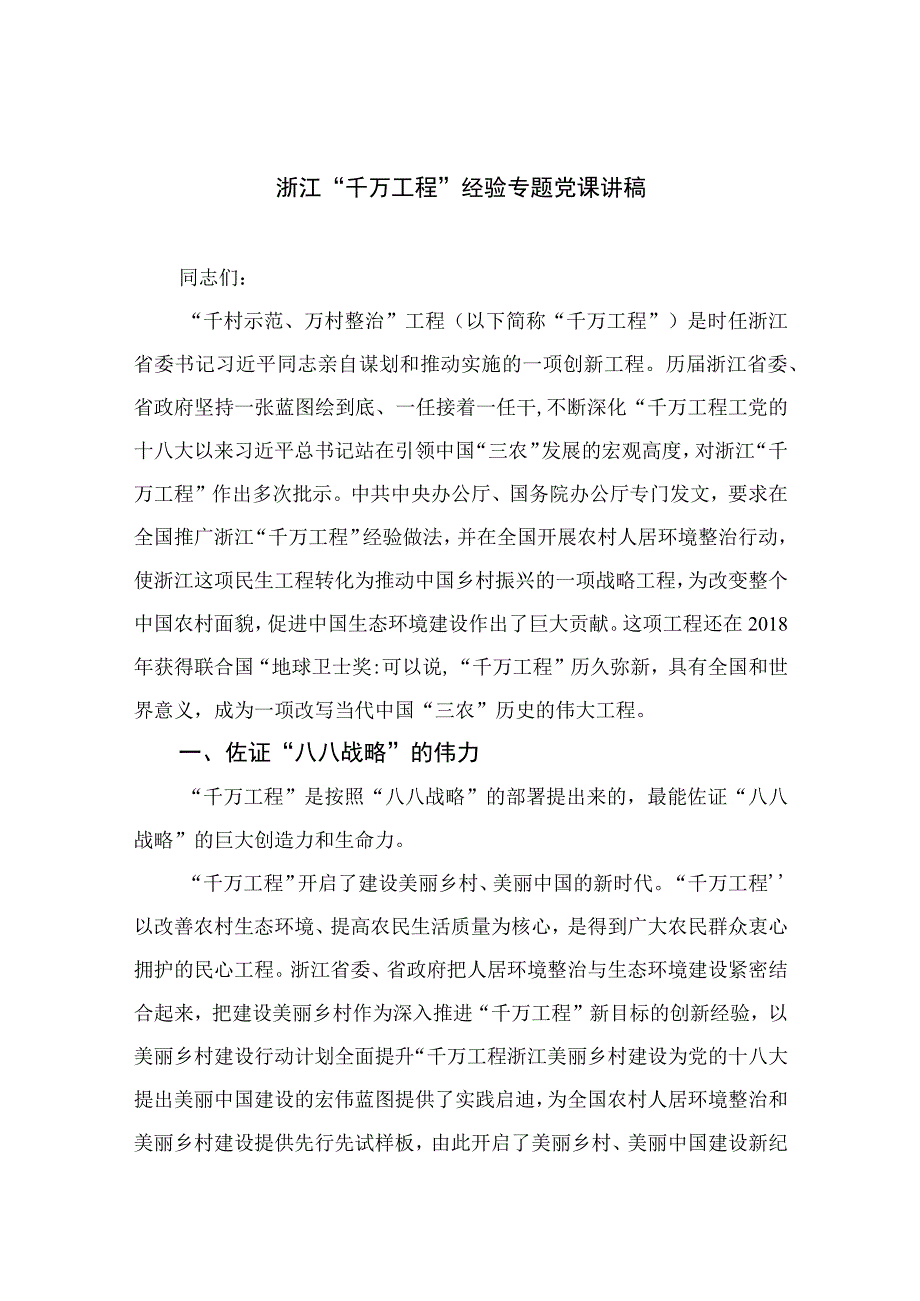 浙江“千万工程”经验专题党课讲稿

同志们：

“千村示范、万村整治”工程（以下简称“千万工程”）是时任浙江省委书记习近平同志亲自谋划和推动实施的一项创新工程。历届浙江省委、省政府坚持一张蓝图绘到底、一任接着一任干，不断深化“千万工程工党的十八大以来习近平总书记站在引领中国“三农”发展的宏观高度，对浙江“千万工程”作出多次批示。中共中央办公厅、国务院办公厅专门发文，要求在全国推广浙江“千万工程”经验做法，并在全国开展农村人居环境整治行动，使浙江这项民生工程转化为推动中国乡村振兴的一项战略工程，为改变整个中国农村面貌，促进中国生态环境建设作出了巨大贡献。这项工程还在2018年获得联合国“地球卫士奖:可以说，“千万工程”历久弥新，具有全国和世界意义，成为一项改写当代中国“三农”历史的伟大工程。

一、佐证“八八战略”的伟力

“千万工程”是按照“八八战略”的部署提出来的，最能佐证“八八战略”的巨大创造力和生命力。

“千万工程”开启了建设美丽乡村、美丽中国的新时代。“千万工程’’以改善农村生态环境、提高农民生活质量为核心，是得到广大农民群众衷心拥护的民心工程。浙江省委、省政府把人居环境整治与生态环境建设紧密结合起来，把建设美丽乡村作为深入推进“千万工程”新目标的创新经验，以美丽乡村建设行动计划全面提升“千万工程浙江美丽乡村建设为党的十八大提出美丽中国建设的宏伟蓝图提供了实践启迪，为全国农村人居环境整治和美丽乡村建设提供先行先试样板，由此开启了美丽乡村、美丽中国建设新纪